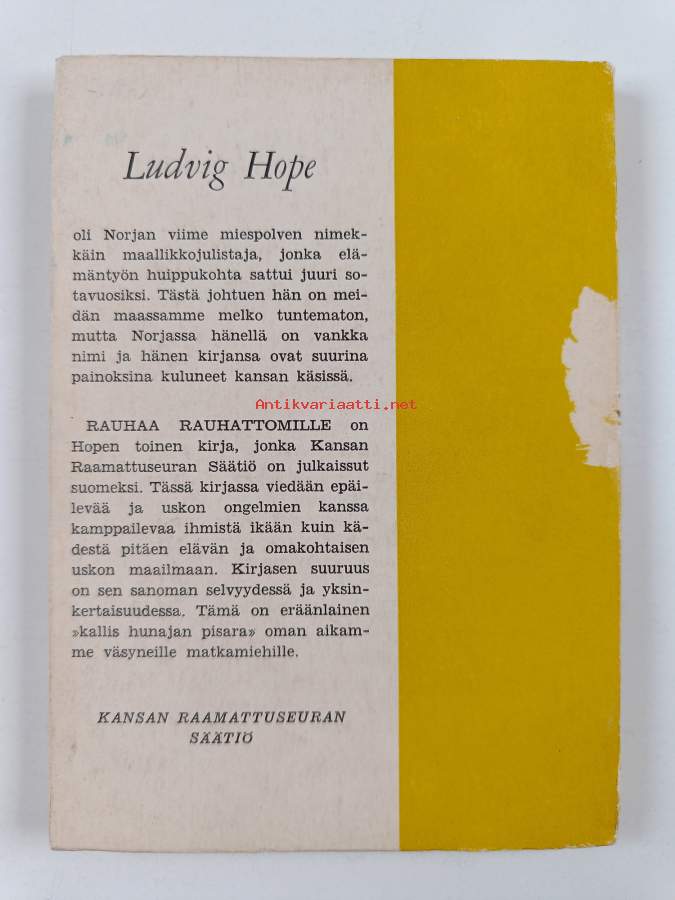 Ludvig Hope

oli Norjan viime miespolven nimekkäin maallikkojulistaja, jonka elämäntyön huippukohta sattui juuri sotavuosiksi. Tästä johtuen hän on meidän maassamme melko tuntematon, mutta Norjassa hänellä on vankka nimi ja hänen kirjansa ovat suurina painoksina kuluneet kansan käsissä.

RAUHAA RAUHATTOMILLE on Hopen toinen kirja, jonka Kansan Raamattuseuran Säätiö on julkaissut suomeksi. Tässä kirjassa viedään epäilevää ja uskon ongelmien kanssa kamppailevaa ihmistä ikään kuin kädestä pitäen elävän ja omakohtaisen uskon maailmaan. Kirjasen suuruus on sen sanoman selvyydessä ja yksinkertaisuudessa. Tämä on eräänlainen »kallis hunajan pisara» oman aikamme väsyneille matkamiehille.

KANSAN RAAMATTUSEURAN SÄÄTIÖ

Antikvariaatti.net